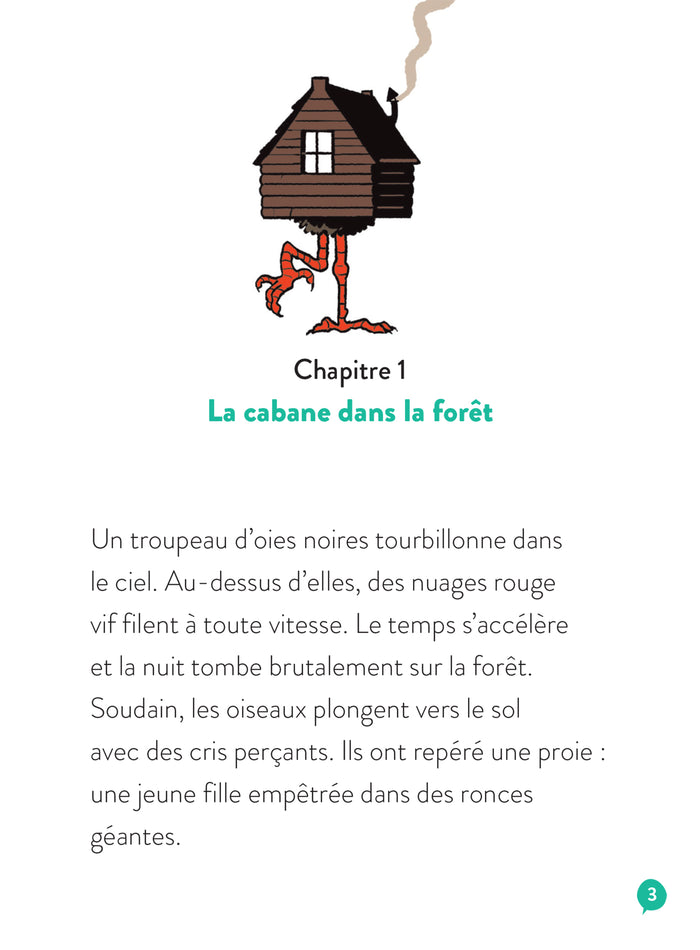 Chapitre 1
La cabane dans la forêt

Un troupeau d'oies noires tourbillonne dans le ciel. Au-dessus d'elles, des nuages rouge vif filent à toute vitesse. Le temps s'accélère et la nuit tombe brutalement sur la forêt. Soudain, les oiseaux plongent vers le sol avec des cris perçants. Ils ont repéré une proie : une jeune fille empêtrée dans des ronces géantes.

3